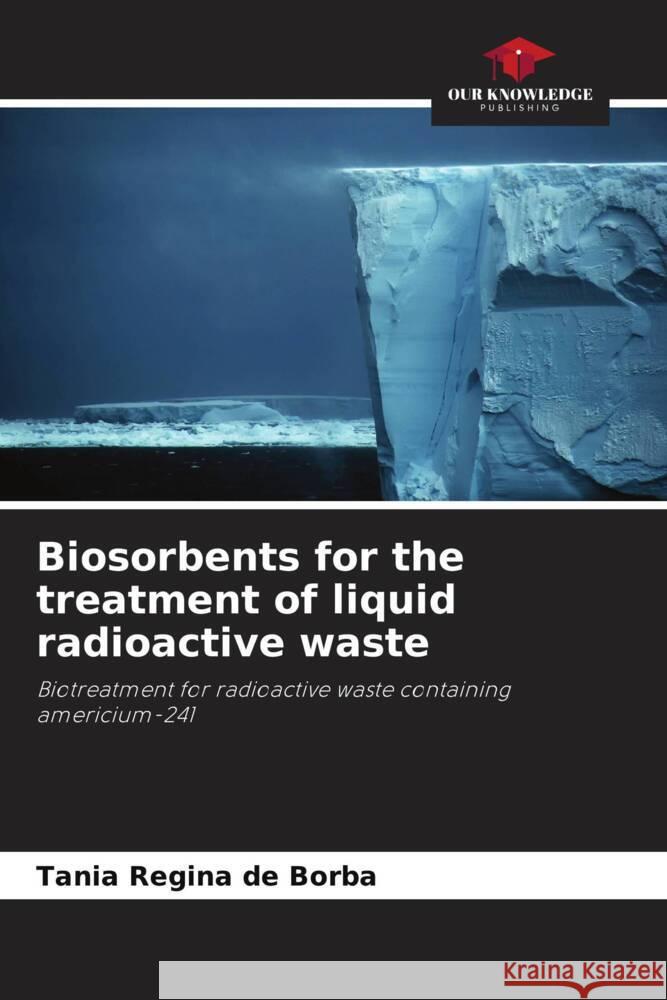 OUR KNOWLEDGE
PUBLISHING

Biosorbents for the treatment of liquid radioactive waste

Biotreatment for radioactive waste containing americium-241

Tania Regina de Borba